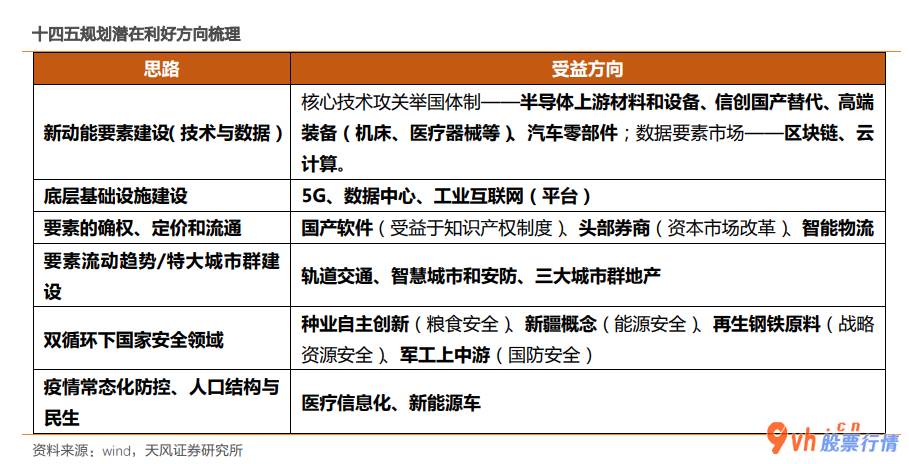 十四五规划潜在利好方向梳理

| 思路 | 受益方向 |
|---|---|
| 新动能要素建设（技术与数据） | 核心技术攻关举国体制——半导体上游材料和设备、信创国产替代、高端装备（机床、医疗器械等）、汽车零部件；数据要素市场——区块链、云计算。 |
| 底层基础设施建设 | 5G、数据中心、工业互联网（平台） |
| 要素的确权、定价和流通 | 国产软件（受益于知识产权制度）、头部券商（资本市场改革）、智能物流 |
| 要素流动趋势/特大城市群建设 | 轨道交通、智慧城市和安防、三大城市群地产 |
| 双循环下国家安全领域 | 种业自主创新（粮食安全）、新疆概念（能源安全）、再生钢铁原料（战略资源安全）、军工上中游（国防安全） |
| 疫情常态化防控、人口结构与民生 | 医疗信息化、新能源车 |

资料来源：wind，天风证券研究所

9vh.cn 股票行情